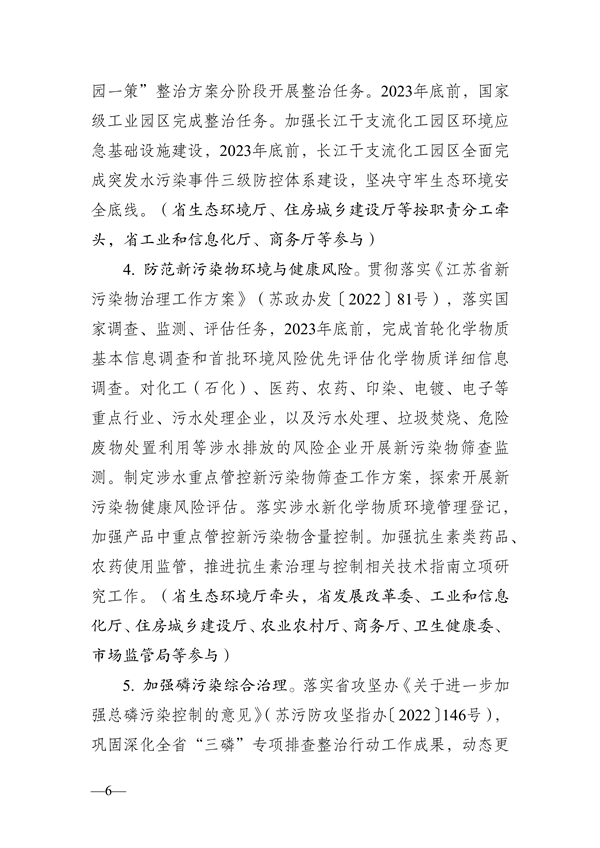 园一策”整治方案分阶段开展整治任务。2023年底前，国家级工业园区完成整治任务。加强长江干支流化工园区环境应急基础设施建设，2023年底前，长江干支流化工园区全面完成突发水污染事件三级防控体系建设，坚决守牢生态环境安全底线。（省生态环境厅、住房城乡建设厅等按职责分工牵头，省工业和信息化厅、商务厅等参与）

4. 防范新污染物环境与健康风险。贯彻落实《江苏省新污染物治理工作方案》（苏政办发〔2022〕81号），落实国家调查、监测、评估任务，2023年底前，完成首轮化学物质基本信息调查和首批环境风险优先评估化学物质详细信息调查。对化工（石化）、医药、农药、印染、电镀、电子等重点行业、污水处理企业，以及污水处理、垃圾焚烧、危险废物处置利用等涉水排放的风险企业开展新污染物筛查监测。制定涉水重点管控新污染物筛查工作方案，探索开展新污染物健康风险评估。落实涉水新化学物质环境管理登记，加强产品中重点管控新污染物含量控制。加强抗生素类药品、农药使用监管，推进抗生素治理与控制相关技术指南立项研究工作。（省生态环境厅牵头，省发展改革委、工业和信息化厅、住房城乡建设厅、农业农村厅、商务厅、卫生健康委、市场监管局等参与）

5. 加强磷污染综合治理。落实省攻坚办《关于进一步加强总磷污染控制的意见》（苏污防攻坚指办〔2022〕146号），巩固深化全省“三磷”专项排查整治行动工作成果，动态更

—6—